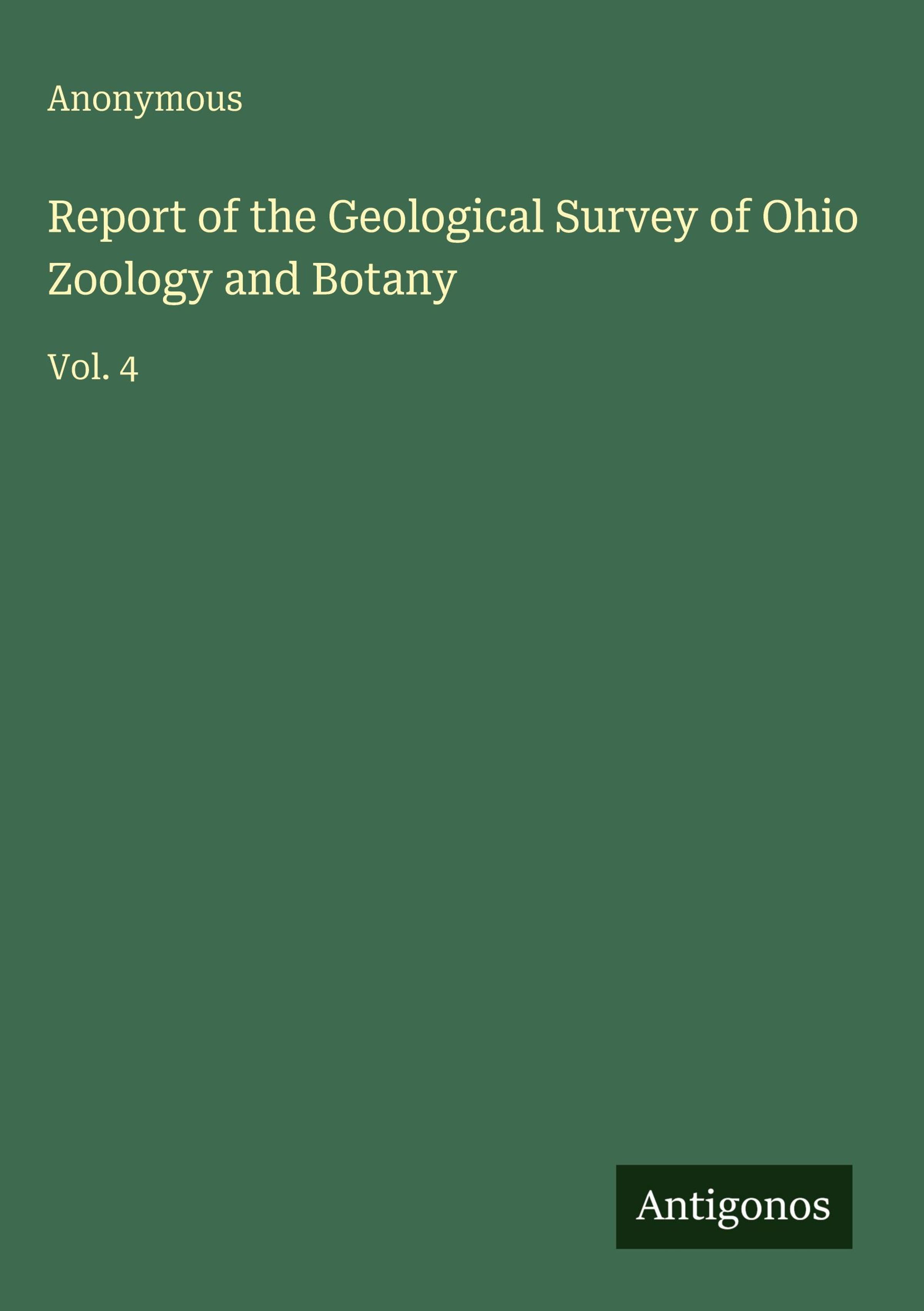 Anonymous

Report of the Geological Survey of Ohio Zoology and Botany

Vol. 4

Antigonos